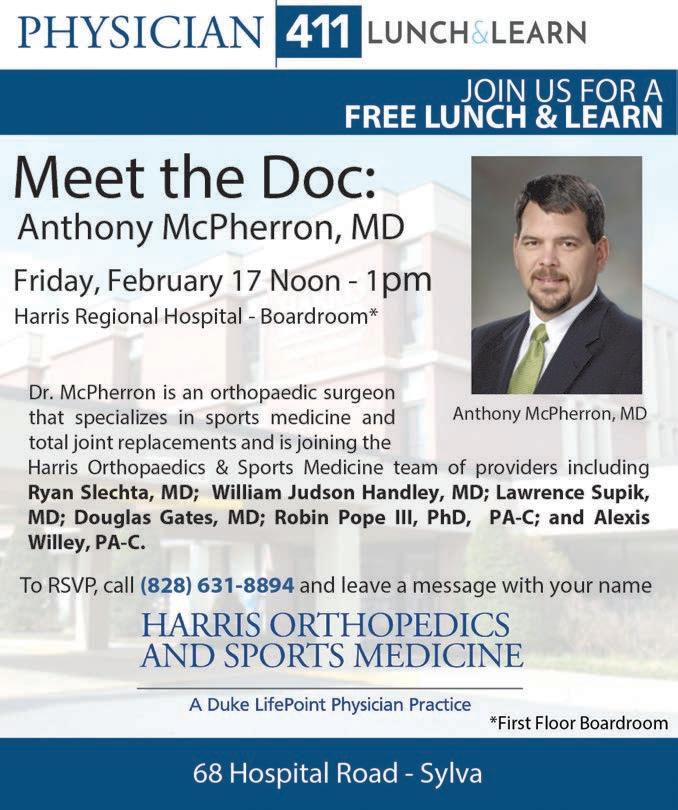 PHYSICIAN 411 LUNCH&LEARN

JOIN US FOR A
FREE LUNCH & LEARN

Meet the Doc:
Anthony McPherron, MD

Friday, February 17 Noon - 1pm
Harris Regional Hospital - Boardroom*

Anthony McPherron, MD

Dr. McPherron is an orthopaedic surgeon that specializes in sports medicine and total joint replacements and is joining the Harris Orthopaedics & Sports Medicine team of providers including Ryan Slechta, MD; William Judson Handley, MD; Lawrence Supik, MD; Douglas Gates, MD; Robin Pope III, PhD, PA-C; and Alexis Willey, PA-C.

To RSVP, call (828) 631-8894 and leave a message with your name

HARRIS ORTHOPEDICS
AND SPORTS MEDICINE

A Duke LifePoint Physician Practice

*First Floor Boardroom

68 Hospital Road - Sylva